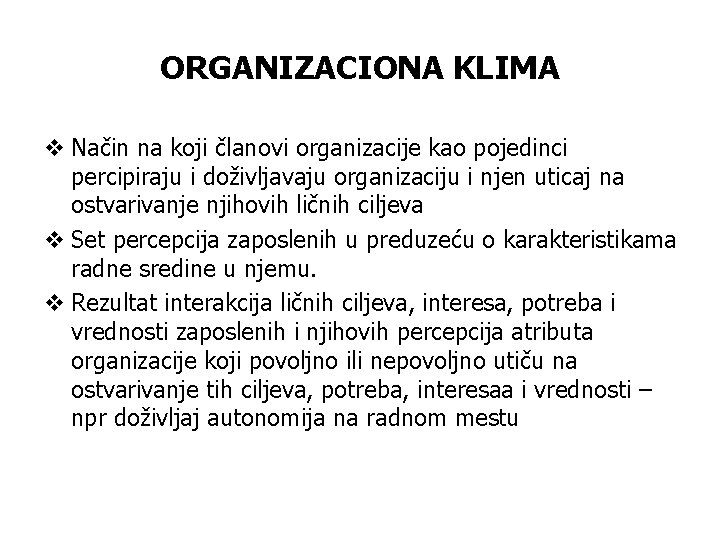 ORGANIZACIONA KLIMA

❖ Način na koji članovi organizacije kao pojedinci percipiraju i doživljavaju organizaciju i njen uticaj na ostvarivanje njihovih ličnih ciljeva

❖ Set percepcija zaposlenih u preduzeću o karakteristikama radne sredine u njemu.

❖ Rezultat interakcija ličnih ciljeva, interesa, potreba i vrednosti zaposlenih i njihovih percepcija atributa organizacije koji povoljno ili nepovoljno utiču na ostvarivanje tih ciljeva, potreba, interesaa i vrednosti – npr doživljaj autonomija na radnom mestu